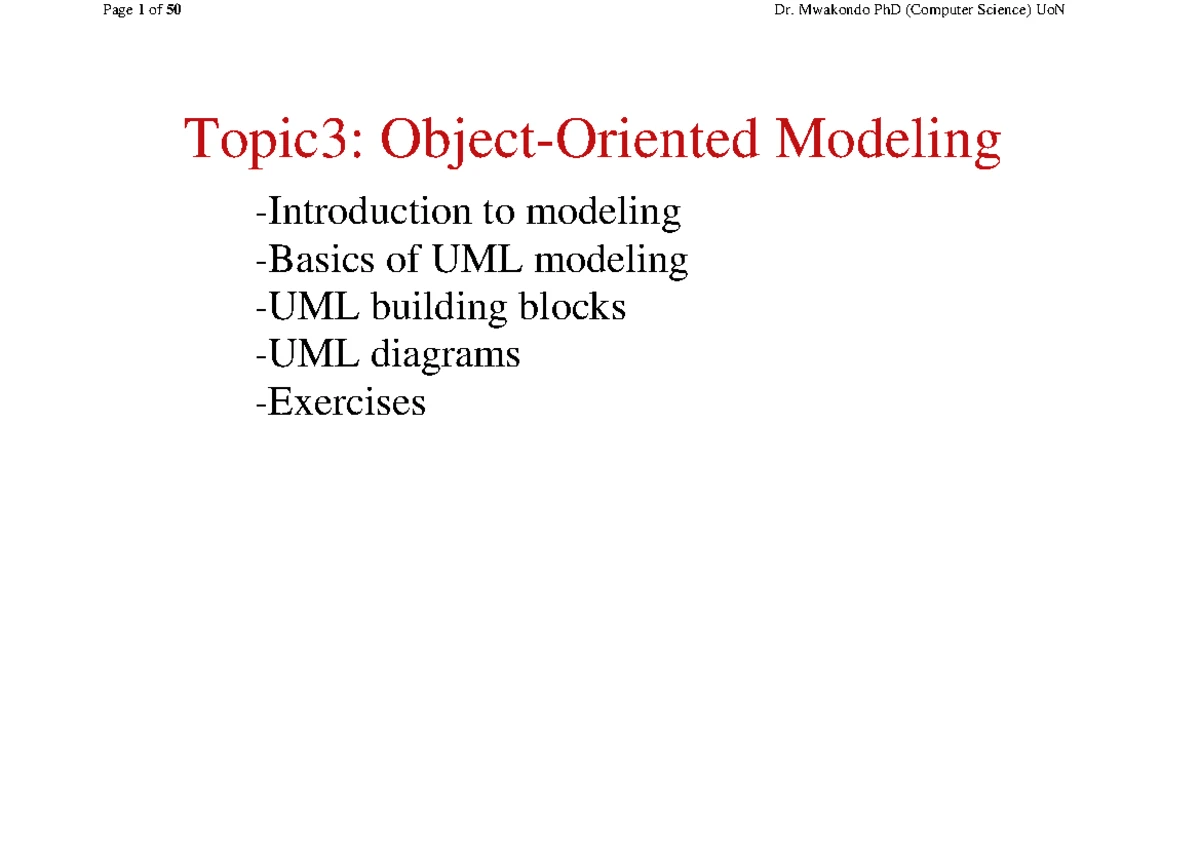 Page 1 of 50

Dr. Mwakondo PhD (Computer Science) UoN

Topic3: Object-Oriented Modeling

-Introduction to modeling
-Basics of UML modeling
-UML building blocks
-UML diagrams
-Exercises